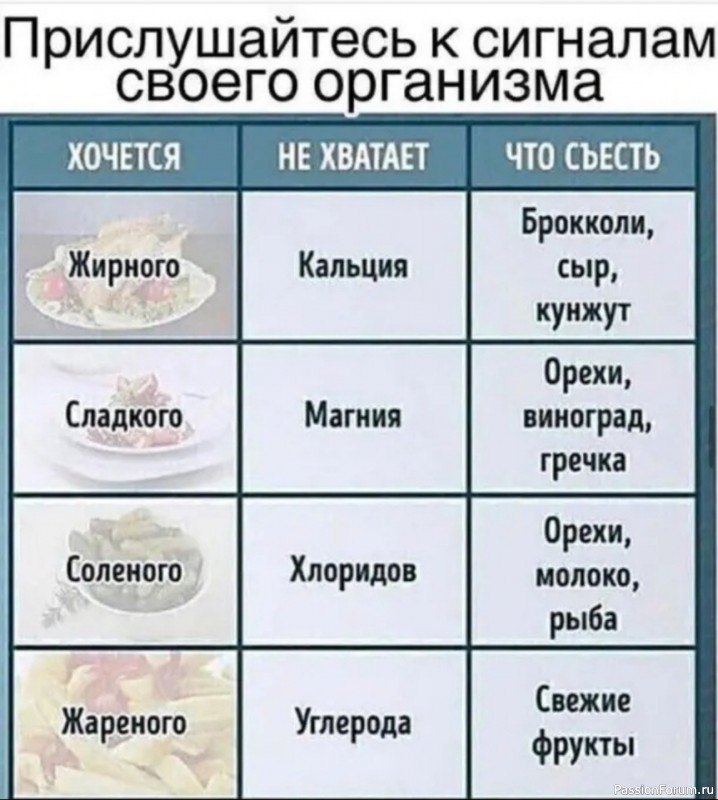 Прислушайтесь к сигналам своего организма

| ХОЧЕТСЯ | НЕ ХВАТАЕТ | ЧТО СЪЕСТЬ |
|---|---|---|
| Жирного | Кальция | Брокколи, сыр, кунжут |
| Сладкого | Магния | Орехи, виноград, гречка |
| Соленого | Хлоридов | Орехи, молоко, рыба |
| Жареного | Углерода | Свежие фрукты |

PassionForum.ru